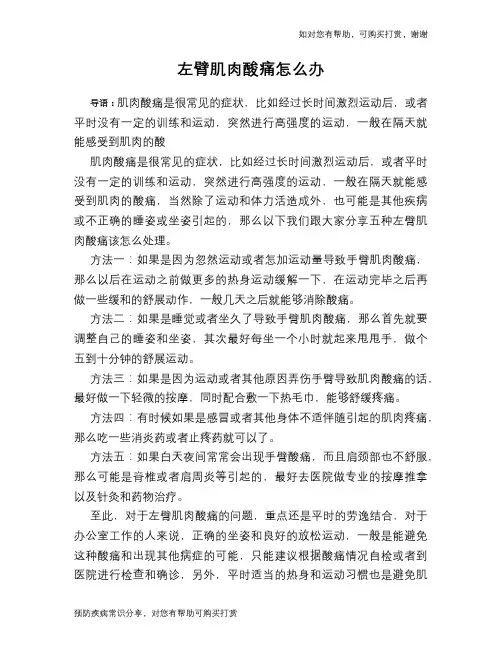 如对您有帮助，可购买打赏，谢谢

左臂肌肉酸痛怎么办

导语：肌肉酸痛是很常见的症状，比如经过长时间激烈运动后，或者平时没有一定的训练和运动，突然进行高强度的运动，一般在隔天就能感受到肌肉的酸

肌肉酸痛是很常见的症状，比如经过长时间激烈运动后，或者平时没有一定的训练和运动，突然进行高强度的运动，一般在隔天就能感受到肌肉的酸痛，当然除了运动和体力活造成外，也可能是其他疾病或不正确的睡姿或坐姿引起的，那么以下我们跟大家分享五种左臂肌肉酸痛该怎么处理。

方法一：如果是因为忽然运动或者怎加运动量导致手臂肌肉酸痛，那么以后在运动之前做更多的热身运动缓解一下，在运动完毕之后再做一些缓和的舒展动作，一般几天之后就能够消除酸痛。

方法二：如果是睡觉或者坐久了导致手臂肌肉酸痛，那么首先就要调整自己的睡姿和坐姿，其次最好每坐一个小时就起来甩甩手，做个五到十分钟的舒展运动。

方法三：如果是因为运动或者其他原因弄伤手臂导致肌肉酸痛的话，最好做一下轻微的按摩，同时配合敷一下热毛巾，能够舒缓疼痛。

方法四：有时候如果是感冒或者其他身体不适伴随引起的肌肉疼痛，那么吃一些消炎药或者止疼药就可以了。

方法五：如果白天夜间常常会出现手臂酸痛，而且肩颈部也不舒服，那么可能是脊椎或者肩周炎等引起的，最好去医院做专业的按摩推拿以及针灸和药物治疗。

至此，对于左臂肌肉酸痛的问题，重点还是平时的劳逸结合，对于办公室工作的人来说，正确的坐姿和良好的放松运动，一般是能避免这种酸痛和出现其他病症的可能，只能建议根据酸痛情况自检或者到医院进行检查和确诊，另外，平时适当的热身和运动习惯也是避免肌

预防疾病常识分享，对您有帮助可购买打赏